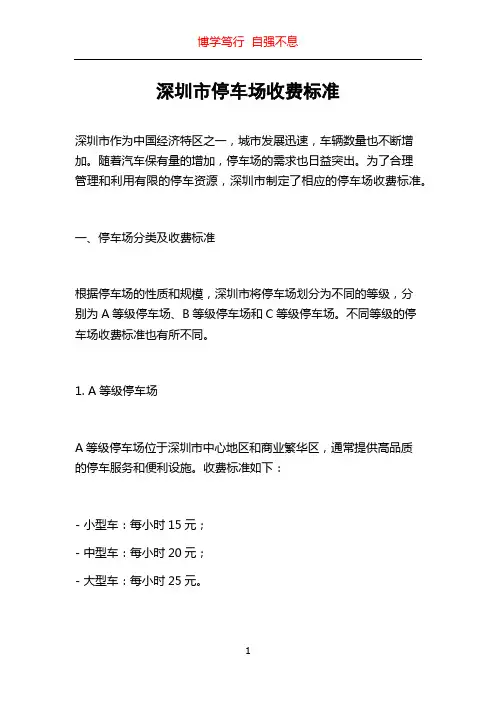 博学笃行 自强不息

深圳市停车场收费标准

深圳市作为中国经济特区之一，城市发展迅速，车辆数量也不断增加。随着汽车保有量的增加，停车场的需求也日益突出。为了合理管理和利用有限的停车资源，深圳市制定了相应的停车场收费标准。

一、停车场分类及收费标准

根据停车场的性质和规模，深圳市将停车场划分为不同的等级，分别为 A 等级停车场、B 等级停车场和 C 等级停车场。不同等级的停车场收费标准也有所不同。

1. A 等级停车场

A 等级停车场位于深圳市中心地区和商业繁华区，通常提供高品质的停车服务和便利设施。收费标准如下：

- 小型车：每小时 15 元；

- 中型车：每小时 20 元；

- 大型车：每小时 25 元。

1